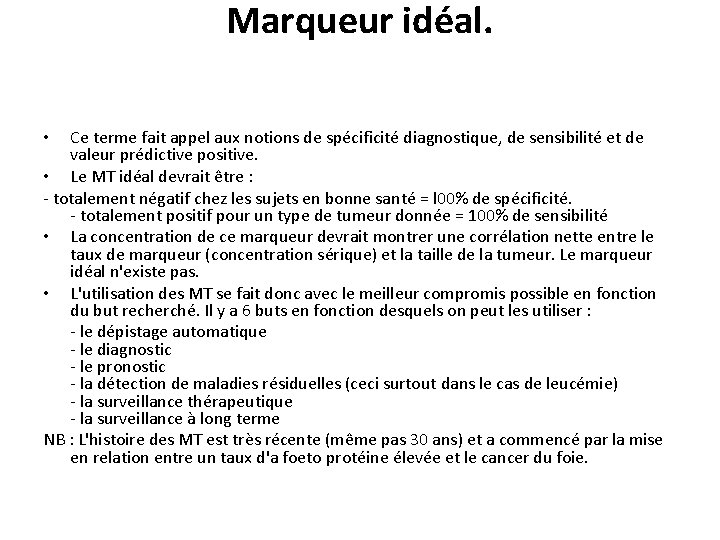 Marqueur idéal.

• Ce terme fait appel aux notions de spécificité diagnostique, de sensibilité et de valeur prédictive positive.

• Le MT idéal devrait être :

- totalement négatif chez les sujets en bonne santé = l00% de spécificité.
- totalement positif pour un type de tumeur donnée = 100% de sensibilité

• La concentration de ce marqueur devrait montrer une corrélation nette entre le taux de marqueur (concentration sérique) et la taille de la tumeur. Le marqueur idéal n'existe pas.

• L'utilisation des MT se fait donc avec le meilleur compromis possible en fonction du but recherché. Il y a 6 buts en fonction desquels on peut les utiliser :
- le dépistage automatique
- le diagnostic
- le pronostic
- la détection de maladies résiduelles (ceci surtout dans le cas de leucémie)
- la surveillance thérapeutique
- la surveillance à long terme

NB : L'histoire des MT est très récente (même pas 30 ans) et a commencé par la mise en relation entre un taux d'a foeto protéine élevée et le cancer du foie.